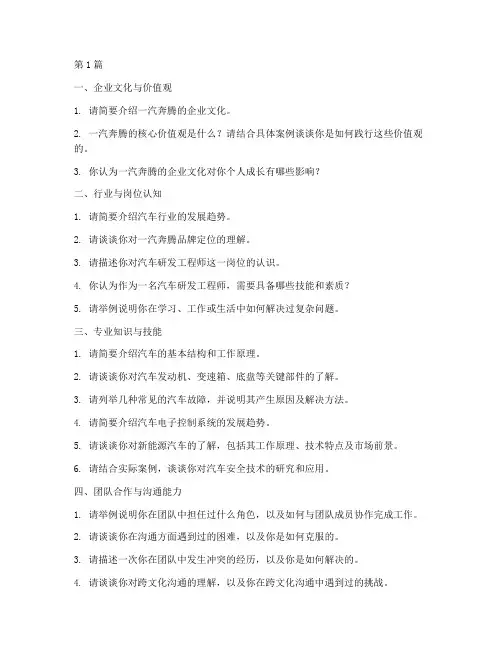 第1篇

一、企业文化与价值观

1. 请简要介绍一汽奔腾的企业文化。

2. 一汽奔腾的核心价值观是什么？请结合具体案例谈谈你是如何践行这些价值观的。

3. 你认为一汽奔腾的企业文化对你个人成长有哪些影响？

二、行业与岗位认知

1. 请简要介绍汽车行业的发展趋势。

2. 请谈谈你对一汽奔腾品牌定位的理解。

3. 请描述你对汽车研发工程师这一岗位的认识。

4. 你认为作为一名汽车研发工程师，需要具备哪些技能和素质？

5. 请举例说明你在学习、工作或生活中如何解决过复杂问题。

三、专业知识与技能

1. 请简要介绍汽车的基本结构和工作原理。

2. 请谈谈你对汽车发动机、变速箱、底盘等关键部件的了解。

3. 请列举几种常见的汽车故障，并说明其产生原因及解决方法。

4. 请简要介绍汽车电子控制系统的发展趋势。

5. 请谈谈你对新能源汽车的了解，包括其工作原理、技术特点及市场前景。

6. 请结合实际案例，谈谈你对汽车安全技术的研究和应用。

四、团队合作与沟通能力

1. 请举例说明你在团队中担任过什么角色，以及如何与团队成员协作完成工作。

2. 请谈谈你在沟通方面遇到过的困难，以及你是如何克服的。

3. 请描述一次你在团队中发生冲突的经历，以及你是如何解决的。

4. 请谈谈你对跨文化沟通的理解，以及你在跨文化沟通中遇到过的挑战。